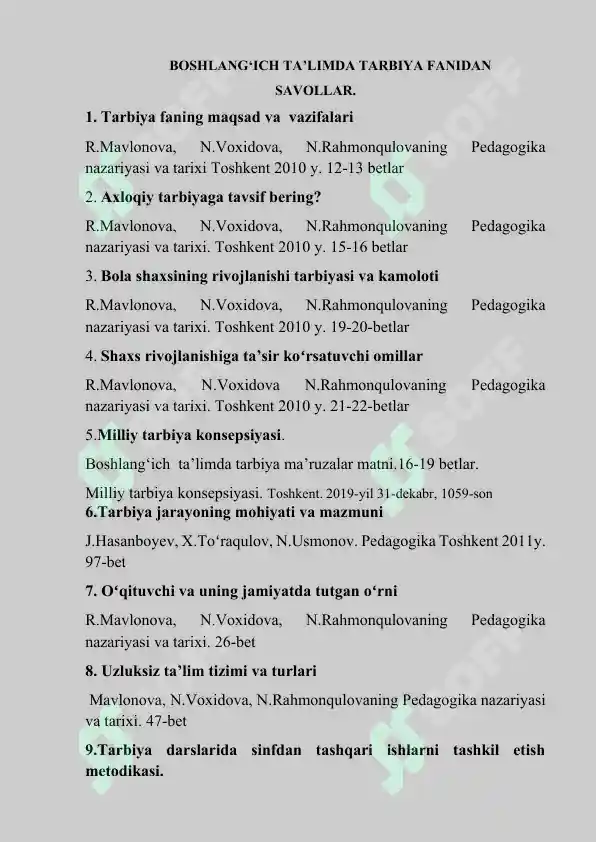 BOSHLANG‘ICH TA’LIMDA TARBIYA FANIDAN SAVOLLAR.

1. Tarbiya faning maqsad va vazifalari

R.Mavlonova, N.Voxidova, N.Rahmonqulovaning Pedagogika nazariyasi va tarixi Toshkent 2010 y. 12-13 betlar

2. Axloqiy tarbiyaga tavsif bering?

R.Mavlonova, N.Voxidova, N.Rahmonqulovaning Pedagogika nazariyasi va tarixi. Toshkent 2010 y. 15-16 betlar

3. Bola shaxsining rivojlanishi tarbiyasi va kamoloti

R.Mavlonova, N.Voxidova, N.Rahmonqulovaning Pedagogika nazariyasi va tarixi. Toshkent 2010 y. 19-20-betlar

4. Shaxs rivojlanishiga ta’sir ko‘rsatuvchi omillar

R.Mavlonova, N.Voxidova N.Rahmonqulovaning Pedagogika nazariyasi va tarixi. Toshkent 2010 y. 21-22-betlar

5.Milliy tarbiya konsepsiyasi.

Boshlang‘ich ta’limda tarbiya ma’ruzalar matni.16-19 betlar.

Milliy tarbiya konsepsiyasi. Toshkent. 2019-yil 31-dekabr, 1059-son
6.Tarbiya jarayoning mohiyati va mazmuni

J.Hasanboyev, X.To‘raqulov, N.Usmonov. Pedagogika Toshkent 2011y. 97-bet

7. O‘qituvchi va uning jamiyatda tutgan o‘rni

R.Mavlonova, N.Voxidova, N.Rahmonqulovaning Pedagogika nazariyasi va tarixi. 26-bet

8. Uzluksiz ta’lim tizimi va turlari

Mavlonova, N.Voxidova, N.Rahmonqulovaning Pedagogika nazariyasi va tarixi. 47-bet

9.Tarbiya darslarida sinfdan tashqari ishlarni tashkil etish metodikasi.